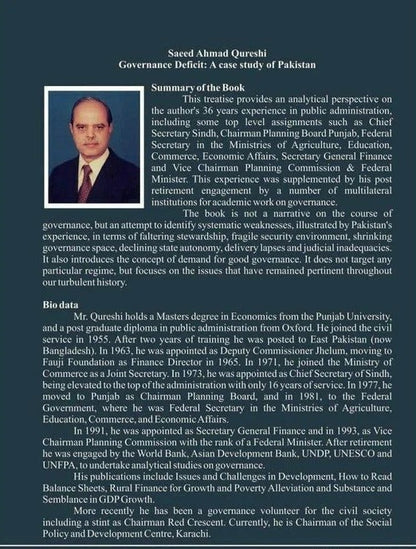 Saeed Ahmad Qureshi
Governance Deficit: A case study of Pakistan

Summary of the Book

This treatise provides an analytical perspective on the author's 36 years experience in public administration, including some top level assignments such as Chief Secretary Sindh, Chairman Planning Board Punjab, Federal Secretary in the Ministries of Agriculture, Education, Commerce, Economic Affairs, Secretary General Finance and Vice Chairman Planning Commission & Federal Minister. This experience was supplemented by his post retirement engagement by a number of multilateral institutions for academic work on governance.

The book is not a narrative on the course of governance, but an attempt to identify systematic weaknesses, illustrated by Pakistan's experience, in terms of faltering stewardship, fragile security environment, shrinking governance space, declining state autonomy, delivery lapses and judicial inadequacies. It also introduces the concept of demand for good governance. It does not target any particular regime, but focuses on the issues that have remained pertinent throughout our turbulent history.

Bio data

Mr. Qureshi holds a Masters degree in Economics from the Punjab University, and a post graduate diploma in public administration from Oxford. He joined the civil service in 1955. After two years of training he was posted to East Pakistan (now Bangladesh). In 1963, he was appointed as Deputy Commissioner Jhelum, moving to Fauji Foundation as Finance Director in 1965. In 1971, he joined the Ministry of Commerce as a Joint Secretary. In 1973, he was appointed as Chief Secretary of Sindh, being elevated to the top of the administration with only 16 years of service. In 1977, he moved to Punjab as Chairman Planning Board, and in 1981, to the Federal Government, where he was Federal Secretary in the Ministries of Agriculture, Education, Commerce, and Economic Affairs.

In 1991, he was appointed as Secretary General Finance and in 1993, as Vice Chairman Planning Commission with the rank of a Federal Minister. After retirement he was engaged by the World Bank, Asian Development Bank, UNDP, UNESCO and UNFPA, to undertake analytical studies on governance.

His publications include Issues and Challenges in Development, How to Read Balance Sheets, Rural Finance for Growth and Poverty Alleviation and Substance and Semblance in GDP Growth.

More recently he has been a governance volunteer for the civil society including a stint as Chairman Red Crescent. Currently, he is Chairman of the Social Policy and Development Centre, Karachi.